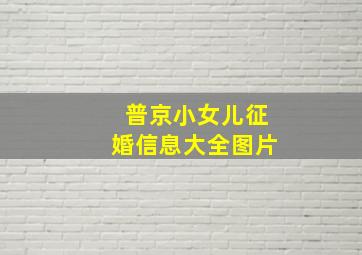 普京小女儿征婚信息大全图片